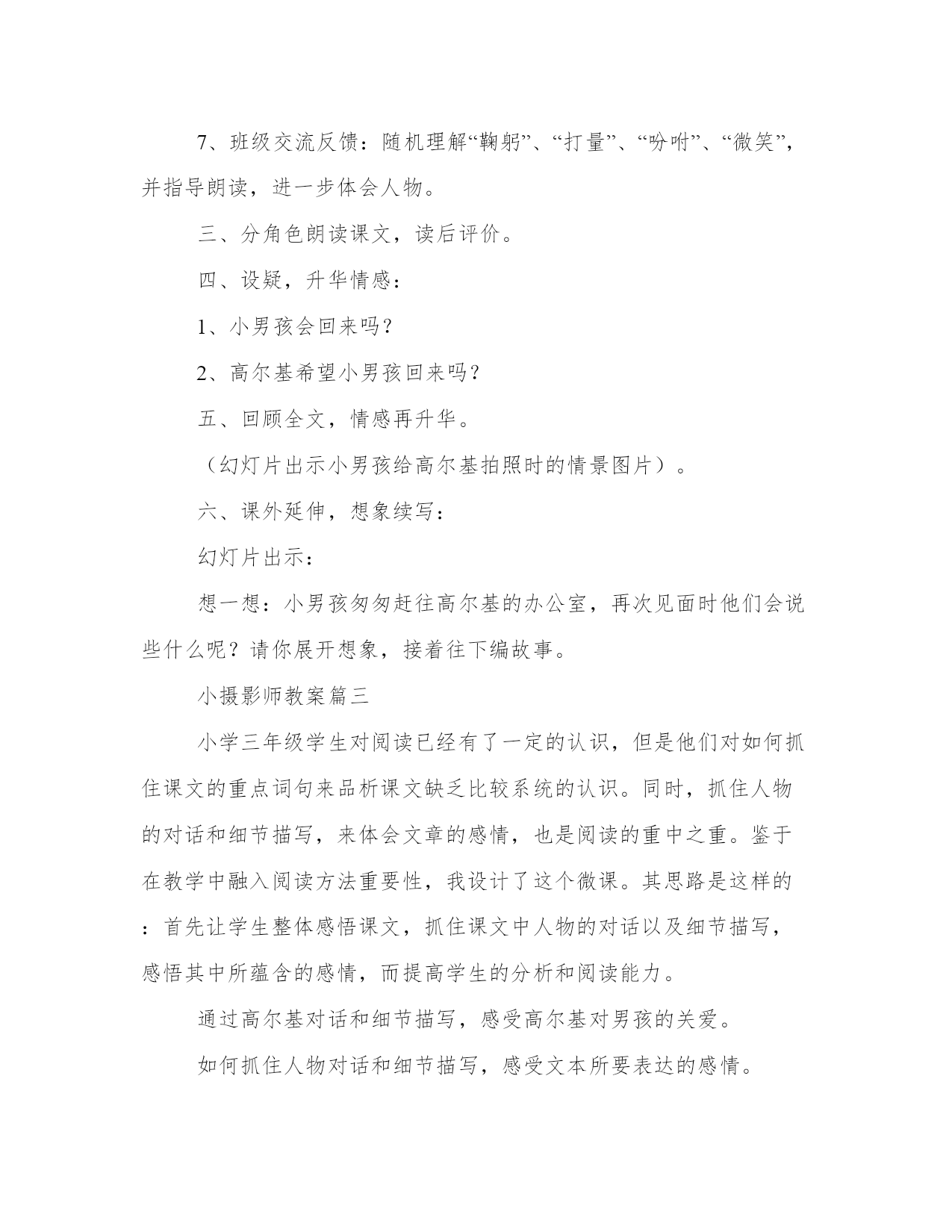 7、班级交流反馈：随机理解“鞠躬”、“打量”、“吩咐”、“微笑”，并指导朗读，进一步体会人物。

三、分角色朗读课文，读后评价。

四、设疑，升华情感：

1、小男孩会回来吗？

2、高尔基希望小男孩回来吗？

五、回顾全文，情感再升华。

（幻灯片出示小男孩给高尔基拍照时的情景图片）。

六、课外延伸，想象续写：

幻灯片出示：

想一想：小男孩匆匆赶往高尔基的办公室，再次见面时他们会说些什么呢？请你展开想象，接着往下编故事。

小摄影师教案篇三

小学三年级学生对阅读已经有了一定的认识，但是他们对如何抓住课文的重点词句来品析课文缺乏比较系统的认识。同时，抓住人物的对话和细节描写，来体会文章的感情，也是阅读的重中之重。鉴于在教学中融入阅读方法重要性，我设计了这个微课。其思路是这样的：首先让学生整体感悟课文，抓住课文中人物的对话以及细节描写，感悟其中所蕴含的感情，而提高学生的分析和阅读能力。

通过高尔基对话和细节描写，感受高尔基对男孩的关爱。

如何抓住人物对话和细节描写，感受文本所要表达的感情。